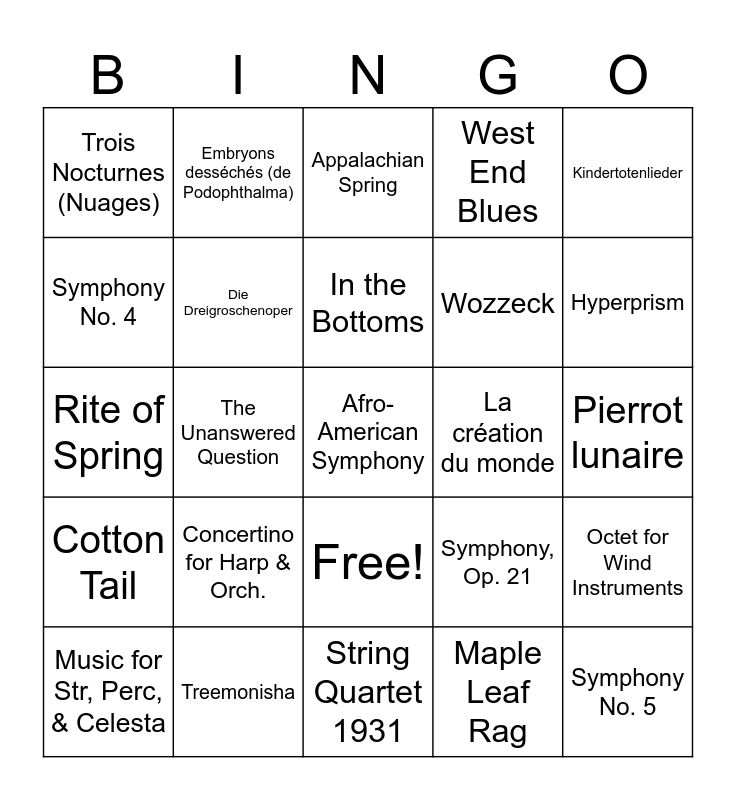 | B | I | N | G | O |
|---|---|---|---|---|
| Trois Nocturnes (Nuages) | Embryons desséchés (de Podophthalma) | Appalachian Spring | West End Blues | Kindertotenlieder |
| Symphony No. 4 | Die Dreigroschenoper | In the Bottoms | Wozzeck | Hyperprism |
| Rite of Spring | The Unanswered Question | Afro-American Symphony | La création du monde | Pierrot lunaire |
| Cotton Tail | Concertino for Harp & Orch. | Free! | Symphony, Op. 21 | Octet for Wind Instruments |
| Music for Str, Perc, & Celesta | Treemonisha | String Quartet 1931 | Maple Leaf Rag | Symphony No. 5 |